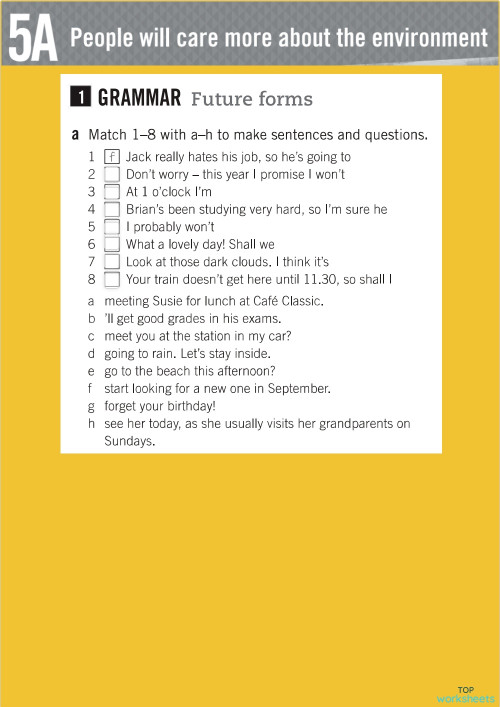 5A People will care more about the environment

1 GRAMMAR Future forms

a Match 1–8 with a–h to make sentences and questions.

1 f Jack really hates his job, so he's going to
2 Don't worry – this year I promise I won't
3 At 1 o'clock I'm
4 Brian's been studying very hard, so I'm sure he
5 I probably won't
6 What a lovely day! Shall we
7 Look at those dark clouds. I think it's
8 Your train doesn't get here until 11.30, so shall I

a meeting Susie for lunch at Café Classic.
b 'll get good grades in his exams.
c meet you at the station in my car?
d going to rain. Let's stay inside.
e go to the beach this afternoon?
f start looking for a new one in September.
g forget your birthday!
h see her today, as she usually visits her grandparents on Sundays.

TOP worksheets